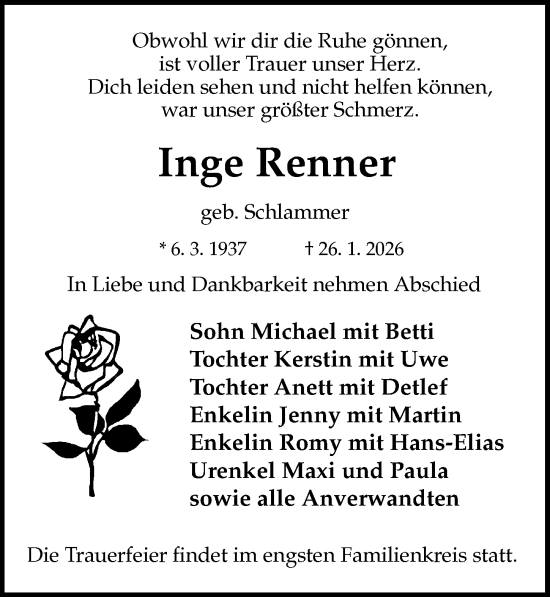 Obwohl wir dir die Ruhe gönnen,
ist voller Trauer unser Herz.
Dich leiden sehen und nicht helfen können,
war unser größter Schmerz.

Inge Renner

geb. Schlammer

* 6. 3. 1937 † 26. 1. 2026

In Liebe und Dankbarkeit nehmen Abschied

Sohn Michael mit Betti
Tochter Kerstin mit Uwe
Tochter Anett mit Detlef
Enkelin Jenny mit Martin
Enkelin Romy mit Hans-Elias
Urenkel Maxi und Paula
sowie alle Anverwandten

Die Trauerfeier findet im engsten Familienkreis statt.